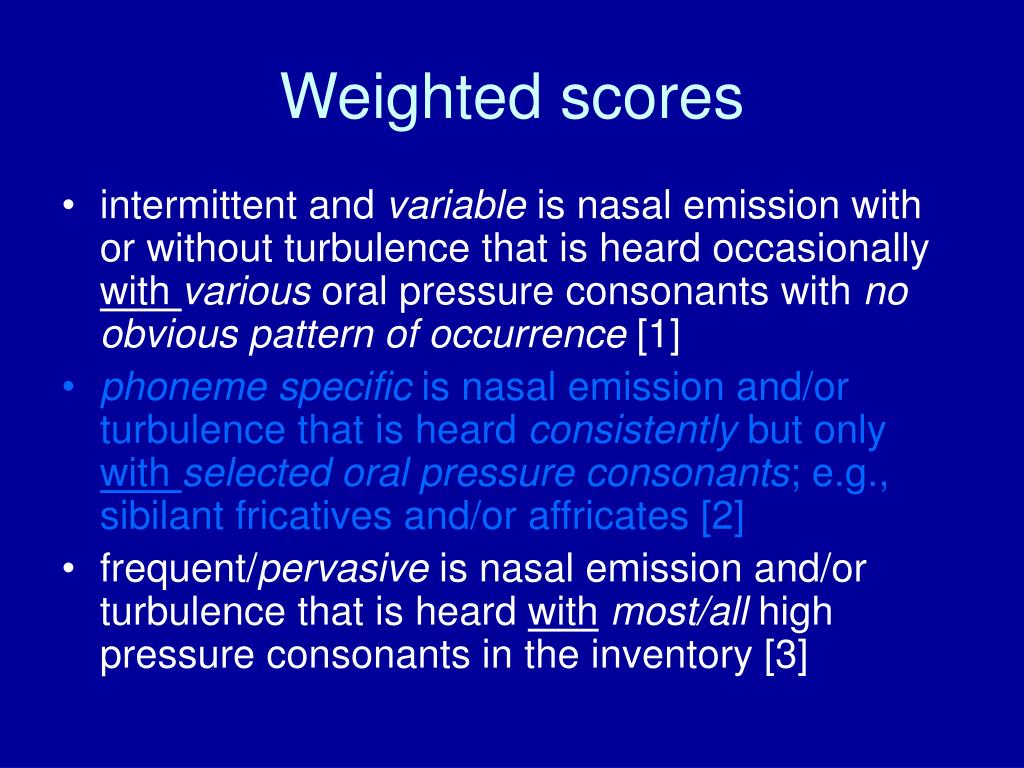 Weighted scores

• intermittent and variable is nasal emission with or without turbulence that is heard occasionally with various oral pressure consonants with no obvious pattern of occurrence [1]

• phoneme specific is nasal emission and/or turbulence that is heard consistently but only with selected oral pressure consonants; e.g., sibilant fricatives and/or affricates [2]

• frequent/pervasive is nasal emission and/or turbulence that is heard with most/all high pressure consonants in the inventory [3]